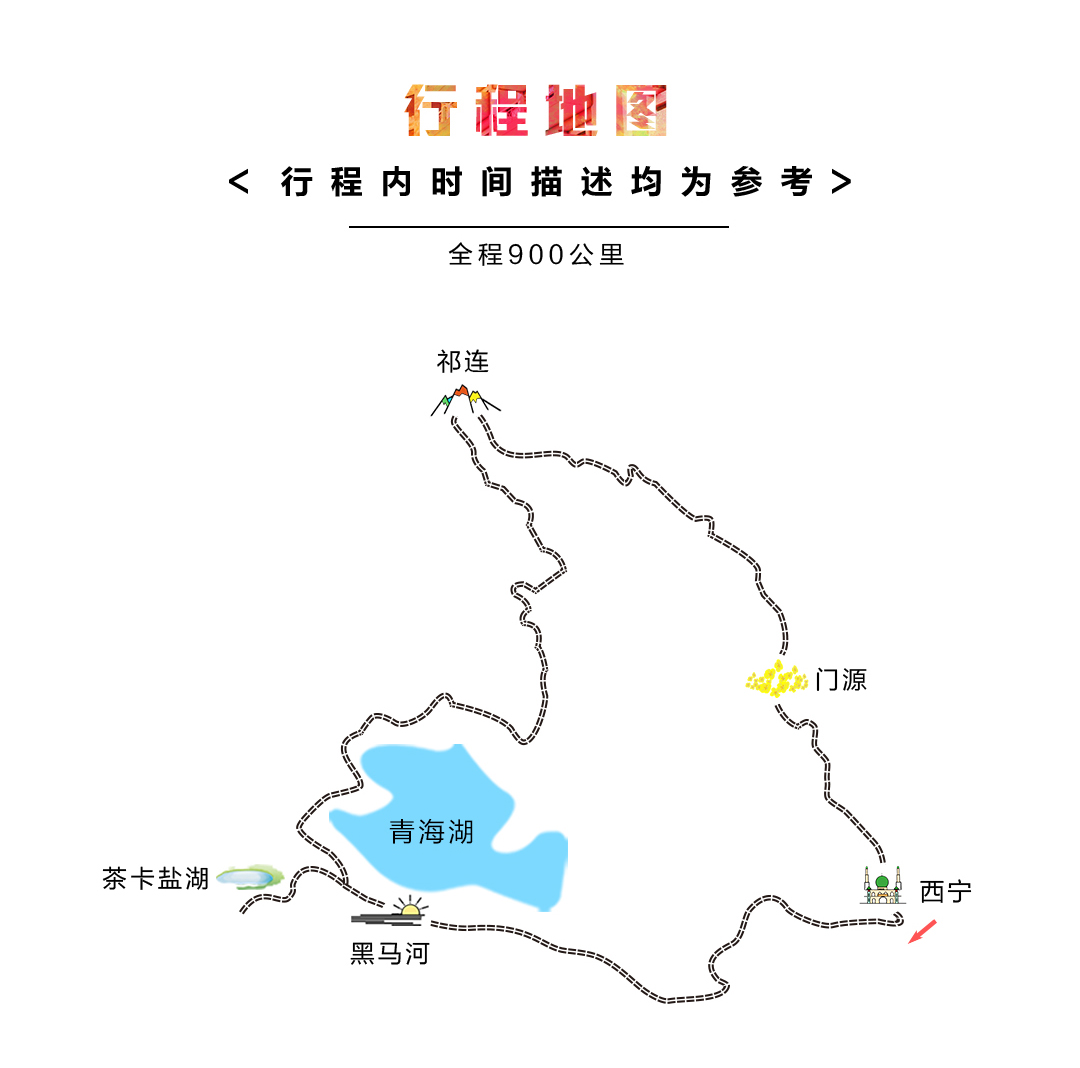 行程地图

< 行程内时间描述均为参考 >

全程900公里

祁连

门源

青海湖

茶卡盐湖

西宁

黑马河